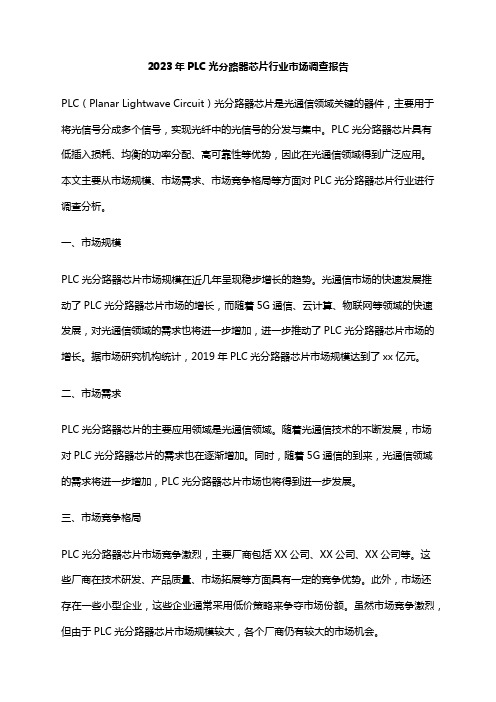 2023年PLC光分路器芯片行业市场调查报告

PLC（Planar Lightwave Circuit）光分路器芯片是光通信领域关键的器件，主要用于将光信号分成多个信号，实现光纤中的光信号的分发与集中。PLC光分路器芯片具有低插入损耗、均衡的功率分配、高可靠性等优势，因此在光通信领域得到广泛应用。本文主要从市场规模、市场需求、市场竞争格局等方面对PLC光分路器芯片行业进行调查分析。

一、市场规模

PLC光分路器芯片市场规模在近几年呈现稳步增长的趋势。光通信市场的快速发展推动了PLC光分路器芯片市场的增长，而随着5G通信、云计算、物联网等领域的快速发展，对光通信领域的需求也将进一步增加，进一步推动了PLC光分路器芯片市场的增长。据市场研究机构统计，2019年PLC光分路器芯片市场规模达到了xx亿元。

二、市场需求

PLC光分路器芯片的主要应用领域是光通信领域。随着光通信技术的不断发展，市场对PLC光分路器芯片的需求也在逐渐增加。同时，随着5G通信的到来，光通信领域的需求将进一步增加，PLC光分路器芯片市场也将得到进一步发展。

三、市场竞争格局

PLC光分路器芯片市场竞争激烈，主要厂商包括XX公司、XX公司、XX公司等。这些厂商在技术研发、产品质量、市场拓展等方面具有一定的竞争优势。此外，市场还存在一些小型企业，这些企业通常采用低价策略来争夺市场份额。虽然市场竞争激烈，但由于PLC光分路器芯片市场规模较大，各个厂商仍有较大的市场机会。